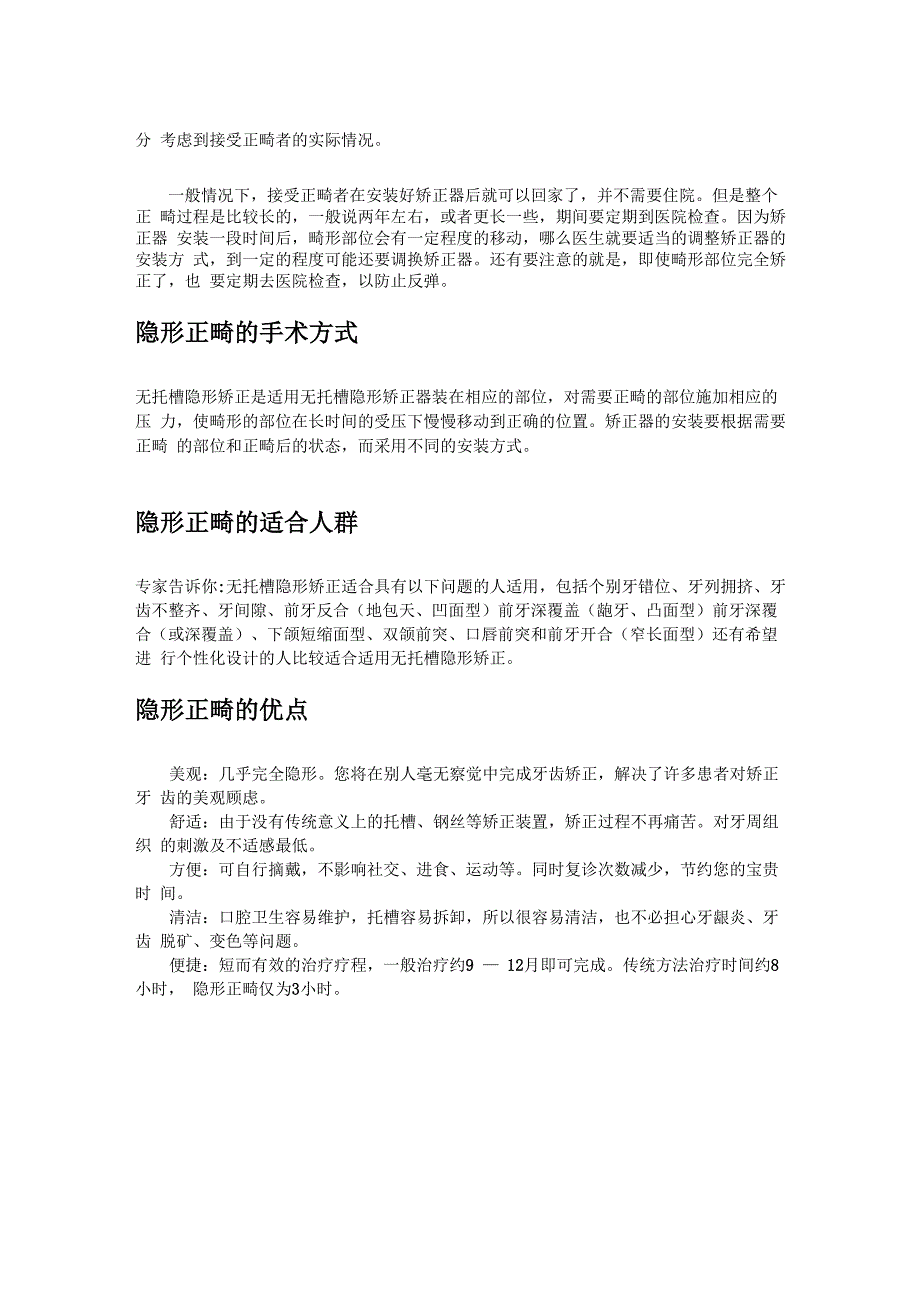 分 考虑到接受正畸者的实际情况。

一般情况下，接受正畸者在安装好矫正器后就可以回家了，并不需要住院。但是整个正 畸过程是比较长的，一般说两年左右，或者更长一些，期间要定期到医院检查。因为矫正器 安装一段时间后，畸形部位会有一定程度的移动，哪么医生就要适当的调整矫正器的安装方 式，到一定的程度可能还要调换矫正器。还有要注意的就是，即使畸形部位完全矫正了，也 要定期去医院检查，以防止反弹。

隐形正畸的手术方式

无托槽隐形矫正是适用无托槽隐形矫正器装在相应的部位，对需要正畸的部位施加相应的压 力，使畸形的部位在长时间的受压下慢慢移动到正确的位置。矫正器的安装要根据需要正畸 的部位和正畸后的状态，而采用不同的安装方式。

隐形正畸的适合人群

专家告诉你:无托槽隐形矫正适合具有以下问题的人适用，包括个别牙错位、牙列拥挤、牙齿不整齐、牙间隙、前牙反合（地包天、凹面型）前牙深覆盖（龅牙、凸面型）前牙深覆合（或深覆盖）、下颌短缩面型、双颌前突、口唇前突和前牙开合（窄长面型）还有希望进 行个性化设计的人比较适合适用无托槽隐形矫正。

隐形正畸的优点

美观：几乎完全隐形。您将在别人毫无察觉中完成牙齿矫正，解决了许多患者对矫正牙 齿的美观顾虑。
舒适：由于没有传统意义上的托槽、钢丝等矫正装置，矫正过程不再痛苦。对牙周组织 的刺激及不适感最低。
方便：可自行摘戴，不影响社交、进食、运动等。同时复诊次数减少，节约您的宝贵时 间。
清洁：口腔卫生容易维护，托槽容易拆卸，所以很容易清洁，也不必担心牙龈炎、牙齿 脱矿、变色等问题。
便捷：短而有效的治疗疗程，一般治疗约9 — 12月即可完成。传统方法治疗时间约8小时， 隐形正畸仅为3小时。